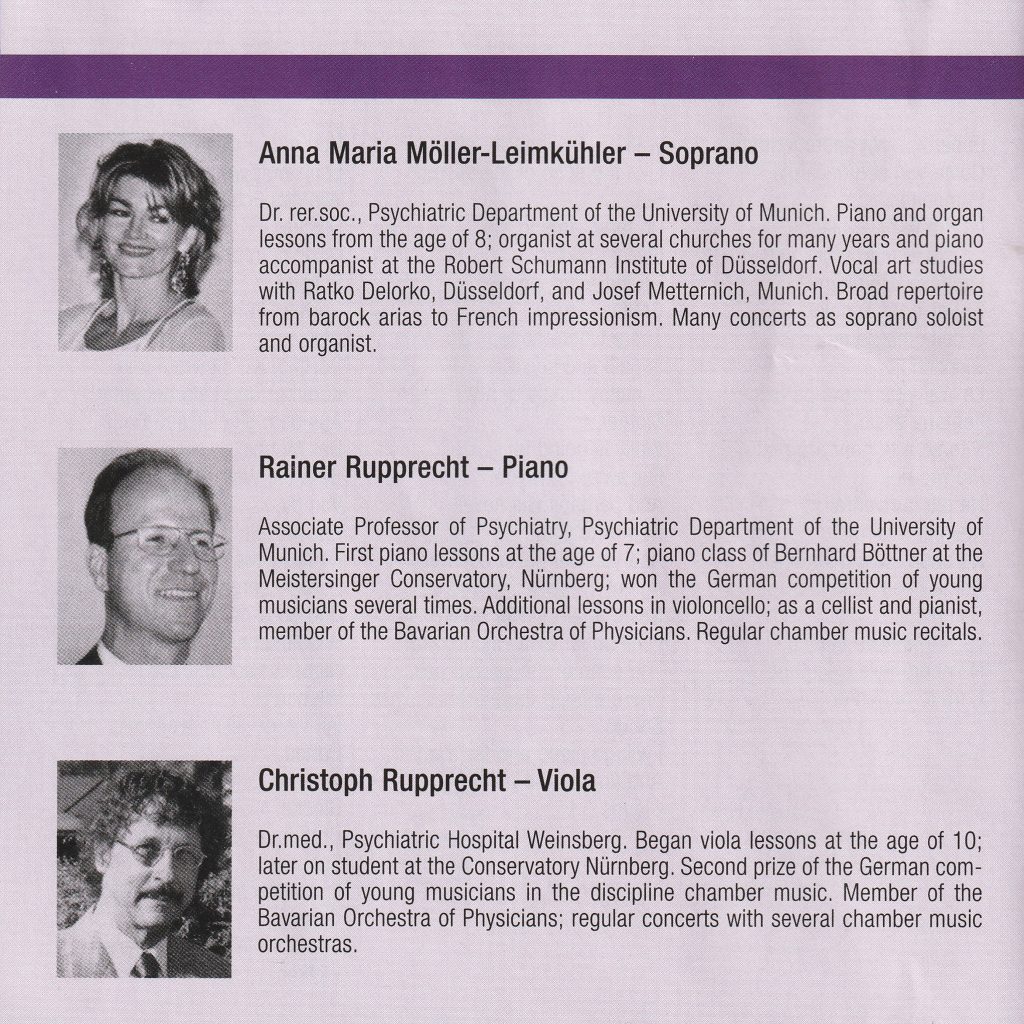 Anna Maria Möller-Leimkühler – Soprano

Dr. rer.soc., Psychiatric Department of the University of Munich. Piano and organ lessons from the age of 8; organist at several churches for many years and piano accompanist at the Robert Schumann Institute of Düsseldorf. Vocal art studies with Ratko Delorko, Düsseldorf, and Josef Metternich, Munich. Broad repertoire from barock arias to French impressionism. Many concerts as soprano soloist and organist.

Rainer Rupprecht – Piano

Associate Professor of Psychiatry, Psychiatric Department of the University of Munich. First piano lessons at the age of 7; piano class of Bernhard Böttner at the Meistersinger Conservatory, Nürnberg; won the German competition of young musicians several times. Additional lessons in violoncello; as a cellist and pianist, member of the Bavarian Orchestra of Physicians. Regular chamber music recitals.

Christoph Rupprecht – Viola

Dr.med., Psychiatric Hospital Weinsberg. Began viola lessons at the age of 10; later on student at the Conservatory Nürnberg. Second prize of the German competition of young musicians in the discipline chamber music. Member of the Bavarian Orchestra of Physicians; regular concerts with several chamber music orchestras.